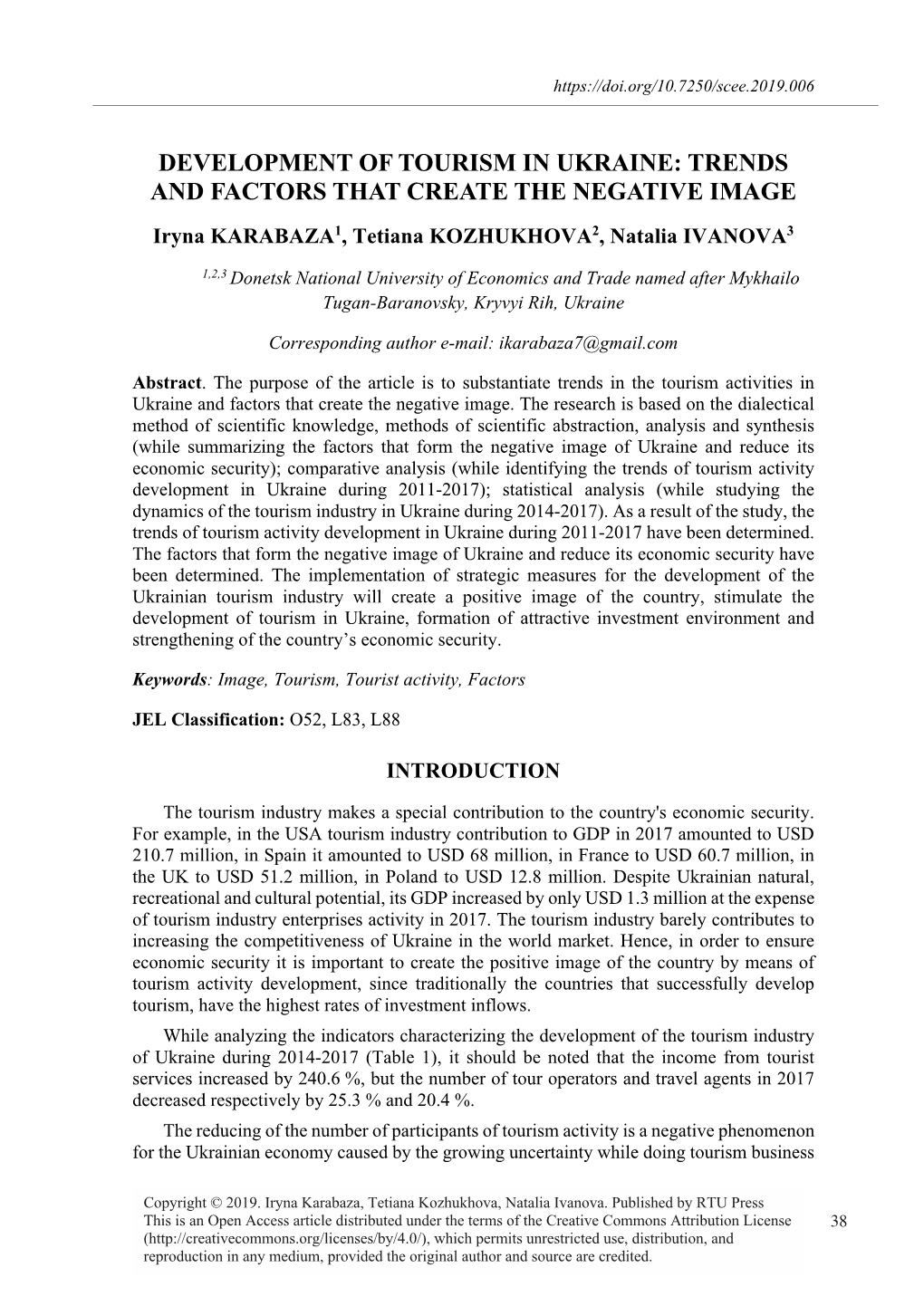 https://doi.org/10.7250/scee.2019.006

DEVELOPMENT OF TOURISM IN UKRAINE: TRENDS AND FACTORS THAT CREATE THE NEGATIVE IMAGE

Iryna KARABAZA$^1$, Tetiana KOZHUKHOVA$^2$, Natalia IVANOVA$^3$

$^{1,2,3}$ Donetsk National University of Economics and Trade named after Mykhailo Tugan-Baranovsky, Kryvyi Rih, Ukraine

Corresponding author e-mail: ikarabaza7@gmail.com

Abstract. The purpose of the article is to substantiate trends in the tourism activities in Ukraine and factors that create the negative image. The research is based on the dialectical method of scientific knowledge, methods of scientific abstraction, analysis and synthesis (while summarizing the factors that form the negative image of Ukraine and reduce its economic security); comparative analysis (while identifying the trends of tourism activity development in Ukraine during 2011-2017); statistical analysis (while studying the dynamics of the tourism industry in Ukraine during 2014-2017). As a result of the study, the trends of tourism activity development in Ukraine during 2011-2017 have been determined. The factors that form the negative image of Ukraine and reduce its economic security have been determined. The implementation of strategic measures for the development of the Ukrainian tourism industry will create a positive image of the country, stimulate the development of tourism in Ukraine, formation of attractive investment environment and strengthening of the country's economic security.

Keywords: Image, Tourism, Tourist activity, Factors

JEL Classification: O52, L83, L88

INTRODUCTION

The tourism industry makes a special contribution to the country's economic security. For example, in the USA tourism industry contribution to GDP in 2017 amounted to USD 210.7 million, in Spain it amounted to USD 68 million, in France to USD 60.7 million, in the UK to USD 51.2 million, in Poland to USD 12.8 million. Despite Ukrainian natural, recreational and cultural potential, its GDP increased by only USD 1.3 million at the expense of tourism industry enterprises activity in 2017. The tourism industry barely contributes to increasing the competitiveness of Ukraine in the world market. Hence, in order to ensure economic security it is important to create the positive image of the country by means of tourism activity development, since traditionally the countries that successfully develop tourism, have the highest rates of investment inflows.

While analyzing the indicators characterizing the development of the tourism industry of Ukraine during 2014-2017 (Table 1), it should be noted that the income from tourist services increased by 240.6 %, but the number of tour operators and travel agents in 2017 decreased respectively by 25.3 % and 20.4 %.

The reducing of the number of participants of tourism activity is a negative phenomenon for the Ukrainian economy caused by the growing uncertainty while doing tourism business

Copyright © 2019. Iryna Karabaza, Tetiana Kozhukhova, Natalia Ivanova. Published by RTU Press
This is an Open Access article distributed under the terms of the Creative Commons Attribution License (http://creativecommons.org/licenses/by/4.0/), which permits unrestricted use, distribution, and reproduction in any medium, provided the original author and source are credited.

38